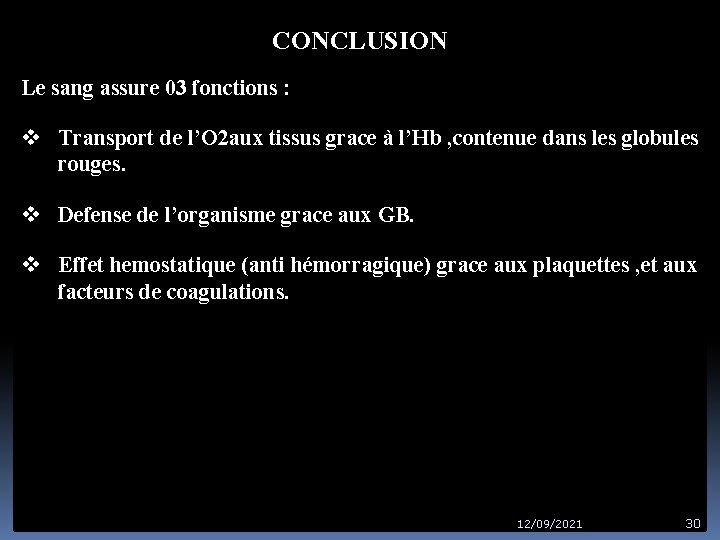 CONCLUSION

Le sang assure 03 fonctions :

❖ Transport de l'O2aux tissus grace à l'Hb ,contenue dans les globules rouges.

❖ Defense de l'organisme grace aux GB.

❖ Effet hemostatique (anti hémorragique) grace aux plaquettes ,et aux facteurs de coagulations.

12/09/2021 30